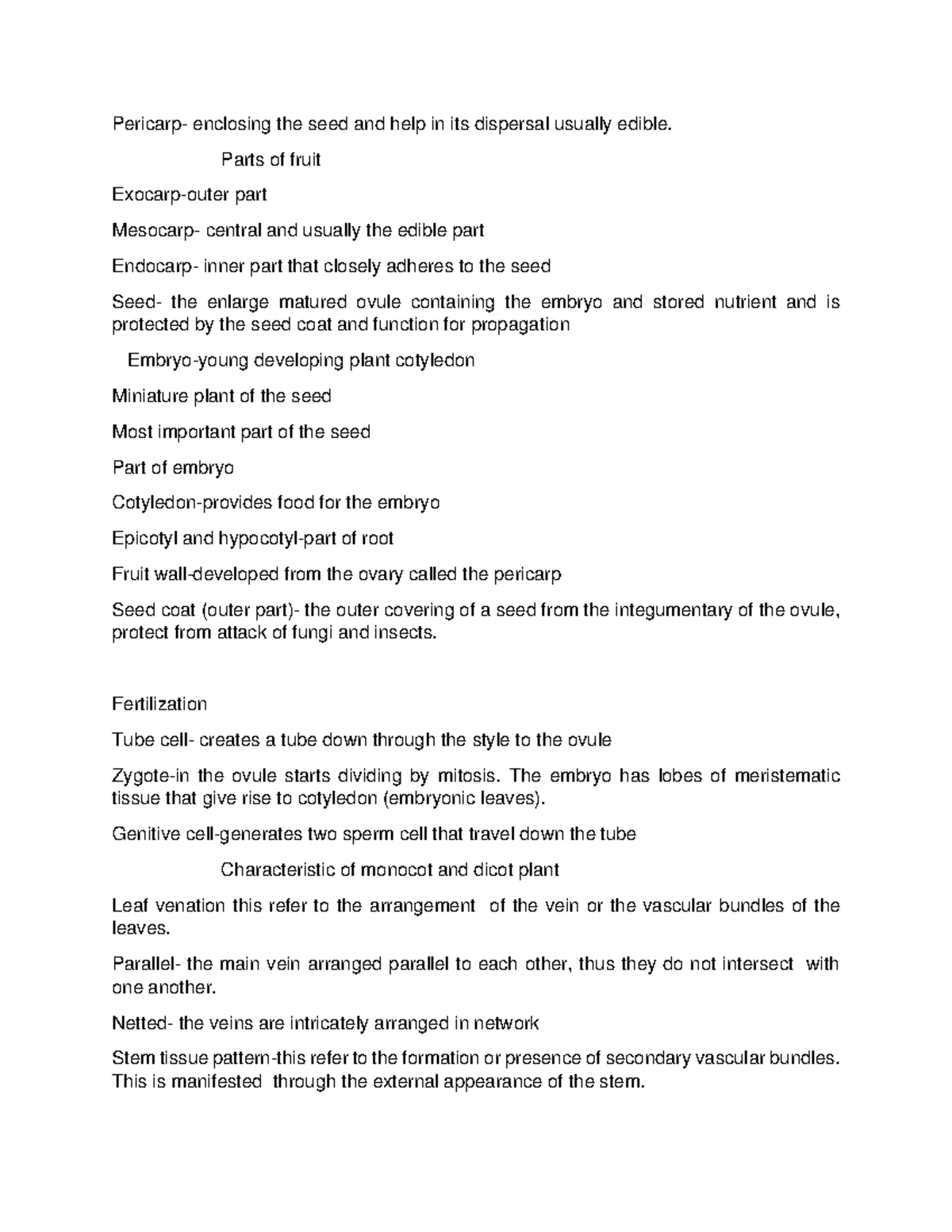 Pericarp- enclosing the seed and help in its dispersal usually edible.

Parts of fruit

Exocarp-outer part

Mesocarp- central and usually the edible part

Endocarp- inner part that closely adheres to the seed

Seed- the enlarge matured ovule containing the embryo and stored nutrient and is protected by the seed coat and function for propagation

Embryo-young developing plant cotyledon

Miniature plant of the seed

Most important part of the seed

Part of embryo

Cotyledon-provides food for the embryo

Epicotyl and hypocotyl-part of root

Fruit wall-developed from the ovary called the pericarp

Seed coat (outer part)- the outer covering of a seed from the integumentary of the ovule, protect from attack of fungi and insects.

Fertilization

Tube cell- creates a tube down through the style to the ovule

Zygote-in the ovule starts dividing by mitosis. The embryo has lobes of meristematic tissue that give rise to cotyledon (embryonic leaves).

Genitive cell-generates two sperm cell that travel down the tube

Characteristic of monocot and dicot plant

Leaf venation this refer to the arrangement of the vein or the vascular bundles of the leaves.

Parallel- the main vein arranged parallel to each other, thus they do not intersect with one another.

Netted- the veins are intricately arranged in network

Stem tissue pattern-this refer to the formation or presence of secondary vascular bundles. This is manifested through the external appearance of the stem.